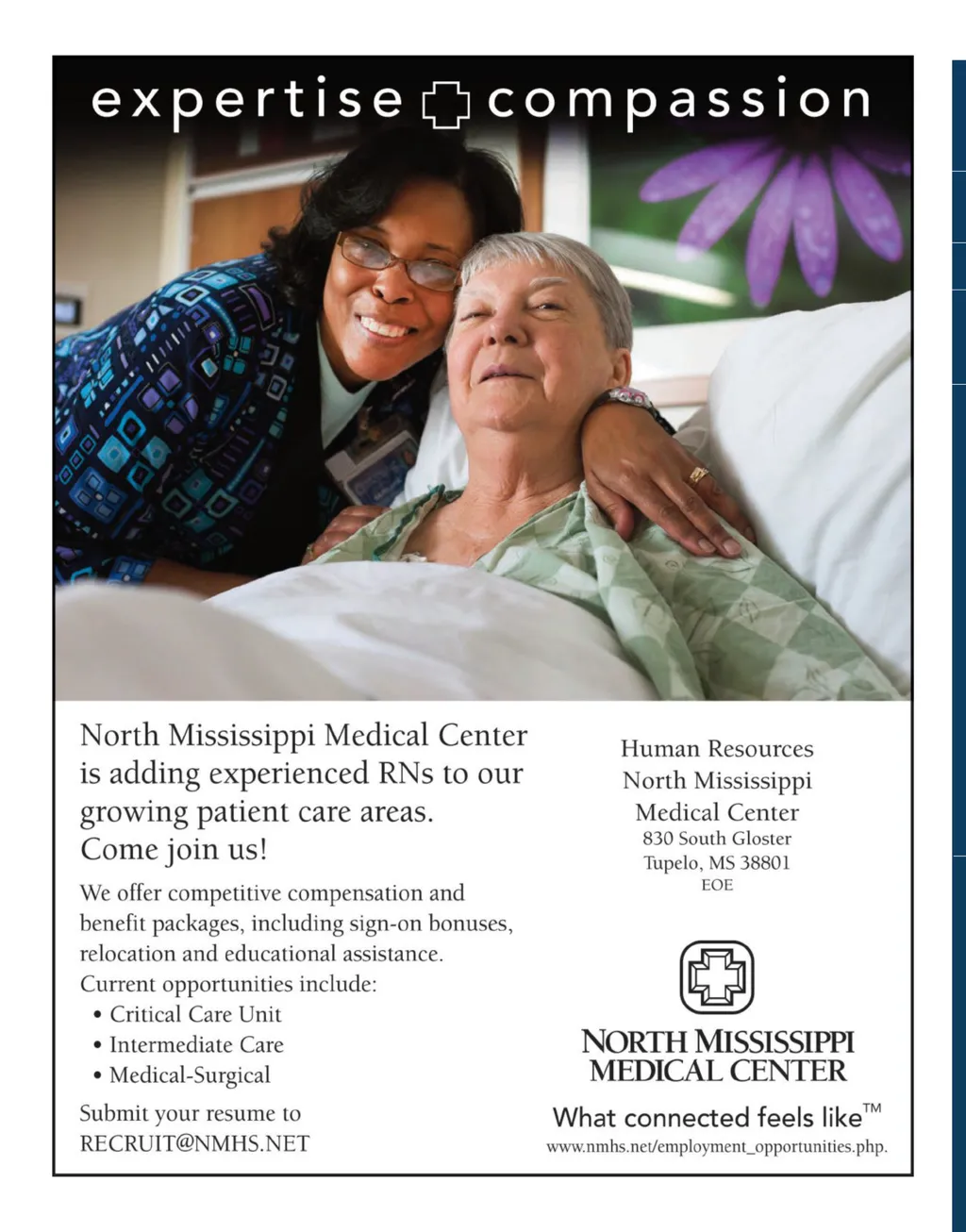 expertise compassion

North Mississippi Medical Center is adding experienced RNs to our growing patient care areas. Come join us!

We offer competitive compensation and benefit packages, including sign-on bonuses, relocation and educational assistance. Current opportunities include:
• Critical Care Unit
• Intermediate Care
• Medical-Surgical

Submit your resume to RECRUIT@NMHS.NET

Human Resources
North Mississippi Medical Center
830 South Gloster
Tupelo, MS 38801
EOE

NORTH MISSISSIPPI MEDICAL CENTER

What connected feels like™
www.nmhs.net/employment_opportunities.php.